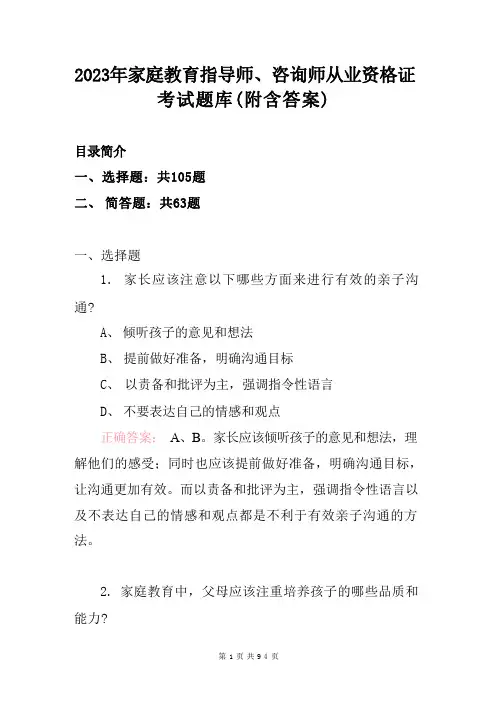 2023年家庭教育指导师、咨询师从业资格证考试题库(附含答案)

目录简介

一、选择题：共105题

二、 简答题：共63题

一、选择题

1. 家长应该注意以下哪些方面来进行有效的亲子沟通?

A、 倾听孩子的意见和想法

B、 提前做好准备，明确沟通目标

C、 以责备和批评为主，强调指令性语言

D、 不要表达自己的情感和观点

正确答案： A、B。家长应该倾听孩子的意见和想法，理解他们的感受；同时也应该提前做好准备，明确沟通目标，让沟通更加有效。而以责备和批评为主，强调指令性语言以及不表达自己的情感和观点都是不利于有效亲子沟通的方法。

2. 家庭教育中，父母应该注重培养孩子的哪些品质和能力?

第 1 页 共 9 4 页